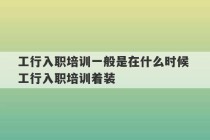 工行入职培训一般是在什么时候
工行入职培训着装